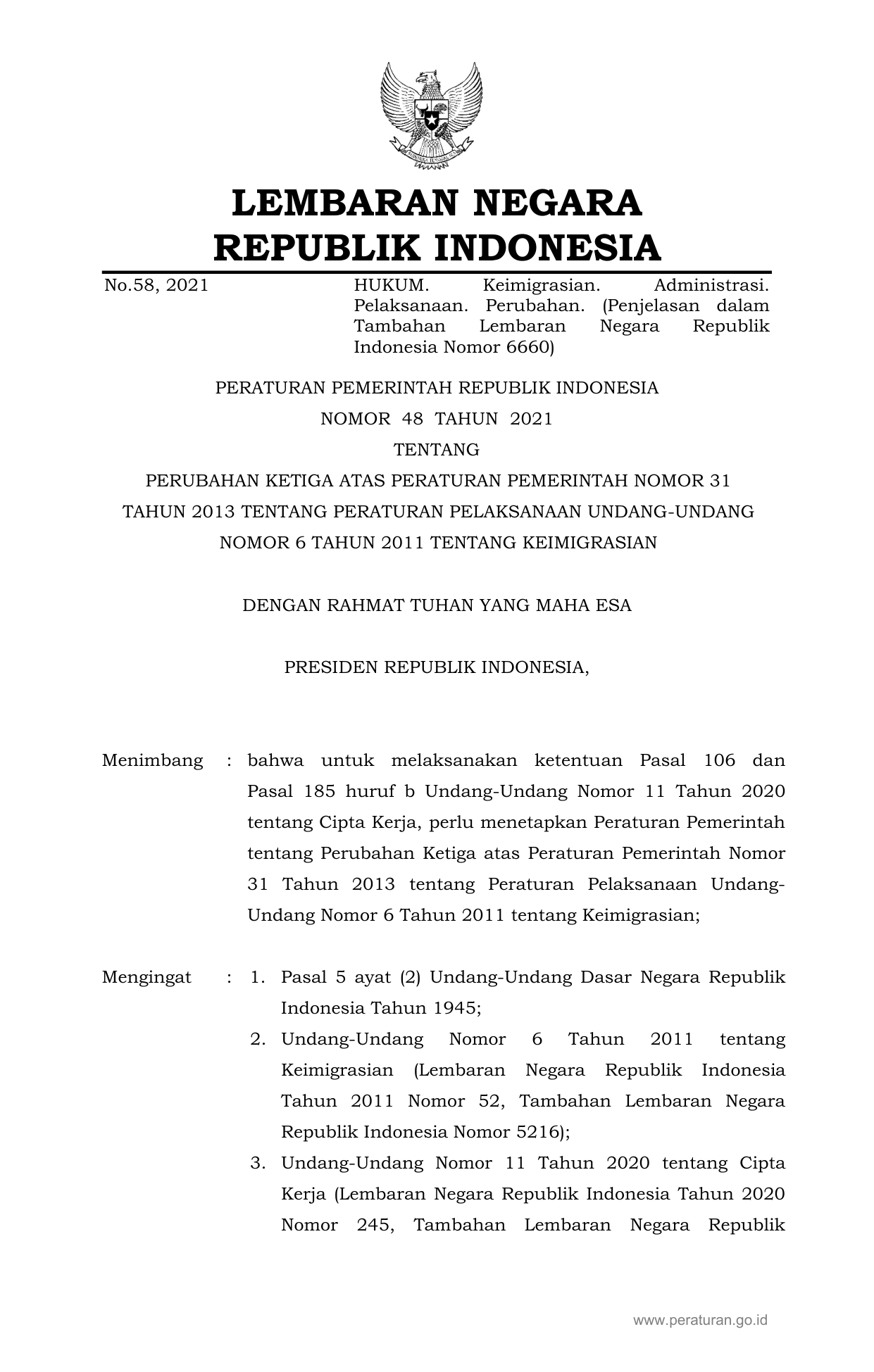 LEMBARAN NEGARA
REPUBLIK INDONESIA

No.58, 2021

HUKUM. Keimigrasian. Administrasi. Pelaksanaan. Perubahan. (Penjelasan dalam Tambahan Lembaran Negara Republik Indonesia Nomor 6660)

PERATURAN PEMERINTAH REPUBLIK INDONESIA
NOMOR 48 TAHUN 2021
TENTANG
PERUBAHAN KETIGA ATAS PERATURAN PEMERINTAH NOMOR 31 TAHUN 2013 TENTANG PERATURAN PELAKSANAAN UNDANG-UNDANG NOMOR 6 TAHUN 2011 TENTANG KEIMIGRASIAN

DENGAN RAHMAT TUHAN YANG MAHA ESA

PRESIDEN REPUBLIK INDONESIA,

Menimbang : bahwa untuk melaksanakan ketentuan Pasal 106 dan Pasal 185 huruf b Undang-Undang Nomor 11 Tahun 2020 tentang Cipta Kerja, perlu menetapkan Peraturan Pemerintah tentang Perubahan Ketiga atas Peraturan Pemerintah Nomor 31 Tahun 2013 tentang Peraturan Pelaksanaan Undang-Undang Nomor 6 Tahun 2011 tentang Keimigrasian;

Mengingat : 1. Pasal 5 ayat (2) Undang-Undang Dasar Negara Republik Indonesia Tahun 1945;
2. Undang-Undang Nomor 6 Tahun 2011 tentang Keimigrasian (Lembaran Negara Republik Indonesia Tahun 2011 Nomor 52, Tambahan Lembaran Negara Republik Indonesia Nomor 5216);
3. Undang-Undang Nomor 11 Tahun 2020 tentang Cipta Kerja (Lembaran Negara Republik Indonesia Tahun 2020 Nomor 245, Tambahan Lembaran Negara Republik

www.peraturan.go.id